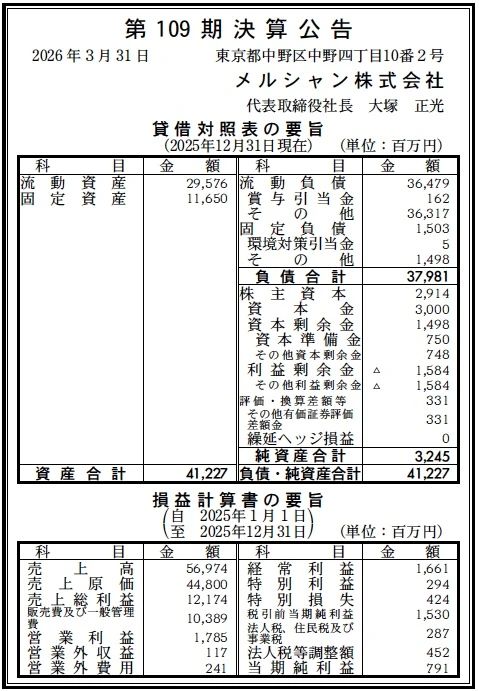 第 109 期 決 算 公 告

2026 年 3 月 31 日　東京都中野区中野四丁目10番２号
メルシャン株式会社
代表取締役社長　大塚　正光

貸借対照表の要旨
(2025年12月31日現在)　(単位：百万円)

| 科　目 | 金　額 | 科　目 | 金　額 |
|---|---|---|---|
| 流動資産 | 29,576 | 流動負債 | 36,479 |
| 固定資産 | 11,650 | 賞与引当金 | 162 |
| | | その他 | 36,317 |
| | | 固定負債 | 1,503 |
| | | 環境対策引当金 | 5 |
| | | その他 | 1,498 |
| | | 負債合計 | 37,981 |
| | | 株主資本 | 2,914 |
| | | 資本金 | 3,000 |
| | | 資本剰余金 | 1,498 |
| | | 資本準備金 | 750 |
| | | その他資本剰余金 | 748 |
| | | 利益剰余金 | △　1,584 |
| | | その他利益剰余金 | △　1,584 |
| | | 評価・換算差額等 | 331 |
| | | その他有価証券評価差額金 | 331 |
| | | 繰延ヘッジ損益 | 0 |
| | | 純資産合計 | 3,245 |
| 資産合計 | 41,227 | 負債・純資産合計 | 41,227 |

損益計算書の要旨
(自　2025年1月1日
至　2025年12月31日)　(単位：百万円)

| 科　目 | 金　額 | 科　目 | 金　額 |
|---|---|---|---|
| 売上高 | 56,974 | 経常利益 | 1,661 |
| 売上原価 | 44,800 | 特別利益 | 294 |
| 売上総利益 | 12,174 | 特別損失 | 424 |
| 販売費及び一般管理費 | 10,389 | 税引前当期純利益 | 1,530 |
| 営業利益 | 1,785 | 法人税、住民税及び事業税 | 287 |
| 営業外収益 | 117 | 法人税等調整額 | 452 |
| 営業外費用 | 241 | 当期純利益 | 791 |